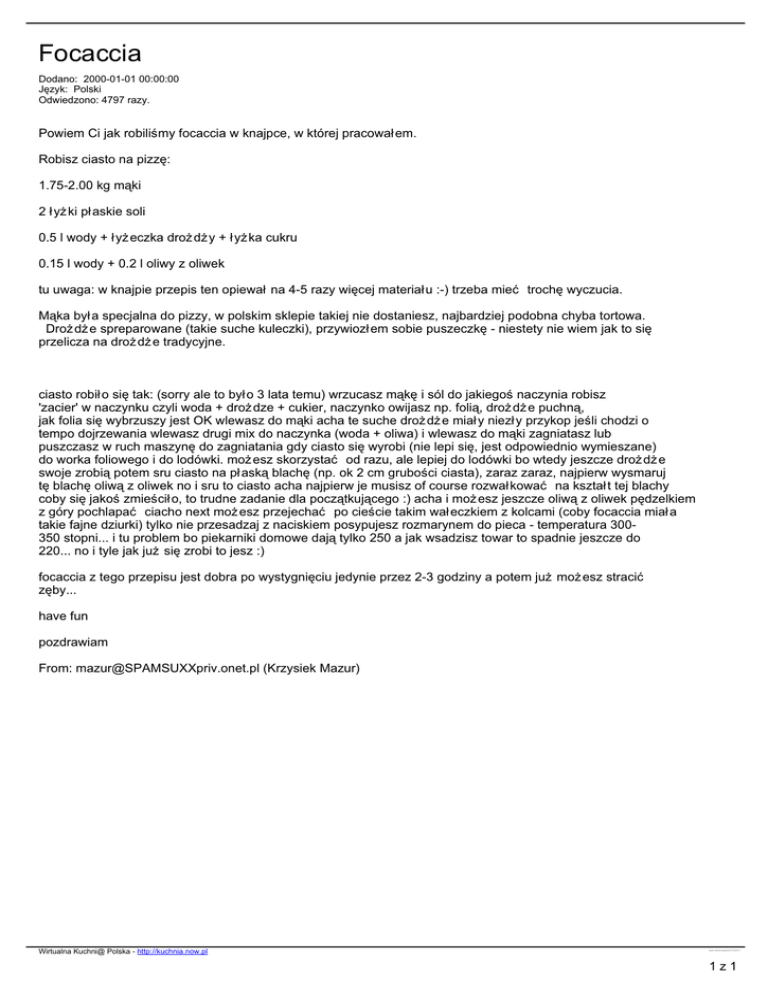 Focaccia

Dodano: 2000-01-01 00:00:00
Język: Polski
Odwiedzono: 4797 razy.

Powiem Ci jak robiliśmy focaccia w knajpce, w której pracowałem.

Robisz ciasto na pizzę:

1.75-2.00 kg mąki

2 łyżki płaskie soli

0.5 l wody + łyżeczka drożdży + łyżka cukru

0.15 l wody + 0.2 l oliwy z oliwek

tu uwaga: w knajpie przepis ten opiewał na 4-5 razy więcej materiału :-) trzeba mieć trochę wyczucia.

Mąka była specjalna do pizzy, w polskim sklepie takiej nie dostaniesz, najbardziej podobna chyba tortowa. Drożdże spreparowane (takie suche kuleczki), przywiozłem sobie puszeczkę - niestety nie wiem jak to się przelicza na drożdże tradycyjne.

ciasto robiło się tak: (sorry ale to było 3 lata temu) wrzucasz mąkę i sól do jakiegoś naczynia robisz 'zacier' w naczynku czyli woda + drożdze + cukier, naczynko owijasz np. folią, drożdże puchną, jak folia się wybrzuszy jest OK wlewasz do mąki acha te suche drożdże miały niezły przykop jeśli chodzi o tempo dojrzewania wlewasz drugi mix do naczynka (woda + oliwa) i wlewasz do mąki zagniatasz lub puszczasz w ruch maszynę do zagniatania gdy ciasto się wyrobi (nie lepi się, jest odpowiednio wymieszane) do worka foliowego i do lodówki. możesz skorzystać od razu, ale lepiej do lodówki bo wtedy jeszcze drożdże swoje zrobią potem sru ciasto na płaską blachę (np. ok 2 cm grubości ciasta), zaraz zaraz, najpierw wysmaruj tę blachę oliwą z oliwek no i sru to ciasto acha najpierw je musisz of course rozwałkować na kształt tej blachy coby się jakoś zmieściło, to trudne zadanie dla początkującego :) acha i możesz jeszcze oliwą z oliwek pędzelkiem z góry pochlapać ciacho next możesz przejechać po cieście takim wałeczkiem z kolcami (coby focaccia miała takie fajne dziurki) tylko nie przesadzaj z naciskiem posypujesz rozmarynem do pieca - temperatura 300-350 stopni... i tu problem bo piekarniki domowe dają tylko 250 a jak wsadzisz towar to spadnie jeszcze do 220... no i tyle jak już się zrobi to jesz :)

focaccia z tego przepisu jest dobra po wystygnięciu jedynie przez 2-3 godziny a potem już możesz stracić zęby...

have fun

pozdrawiam

From: mazur@SPAMSUXXpriv.onet.pl (Krzysiek Mazur)

Wirtualna Kuchni@ Polska - http://kuchnia.now.pl

1 z 1